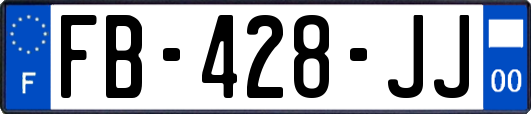 F
FB-428-JJ
00